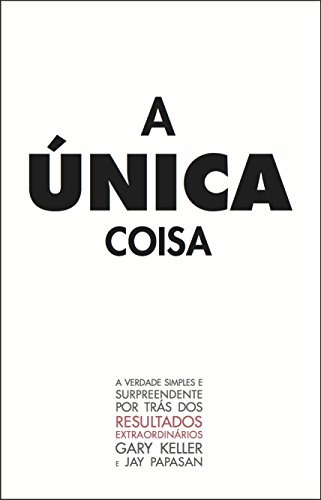 A
ÚNICA
COISA

A VERDADE SIMPLES E
SURPREENDENTE
POR TRÁS DOS
RESULTADOS
EXTRAORDINÁRIOS
GARY KELLER
E JAY PAPASAN